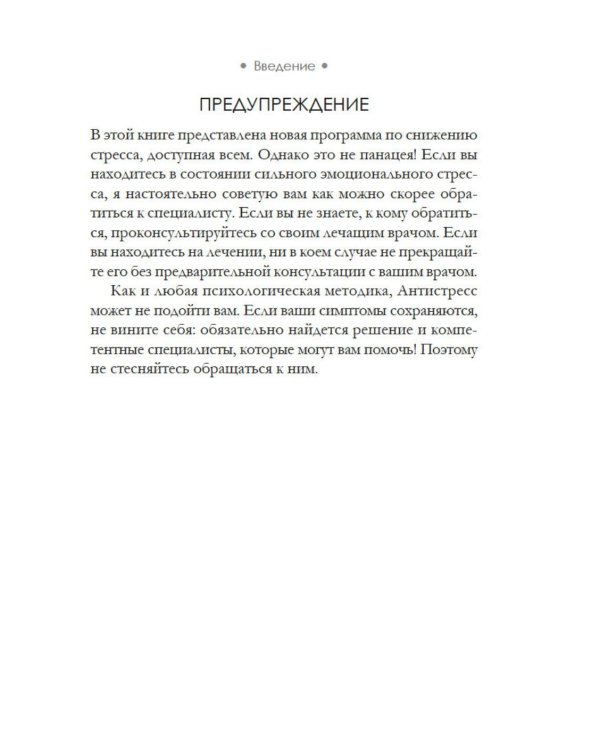 • Введение •

ПРЕДУПРЕЖДЕНИЕ

В этой книге представлена новая программа по снижению стресса, доступная всем. Однако это не панацея! Если вы находитесь в состоянии сильного эмоционального стресса, я настоятельно советую вам как можно скорее обратиться к специалисту. Если вы не знаете, к кому обратиться, проконсультируйтесь со своим лечащим врачом. Если вы находитесь на лечении, ни в коем случае не прекращайте его без предварительной консультации с вашим врачом.

Как и любая психологическая методика, Антистресс может не подойти вам. Если ваши симптомы сохраняются, не вините себя: обязательно найдется решение и компетентные специалисты, которые могут вам помочь! Поэтому не стесняйтесь обращаться к ним.